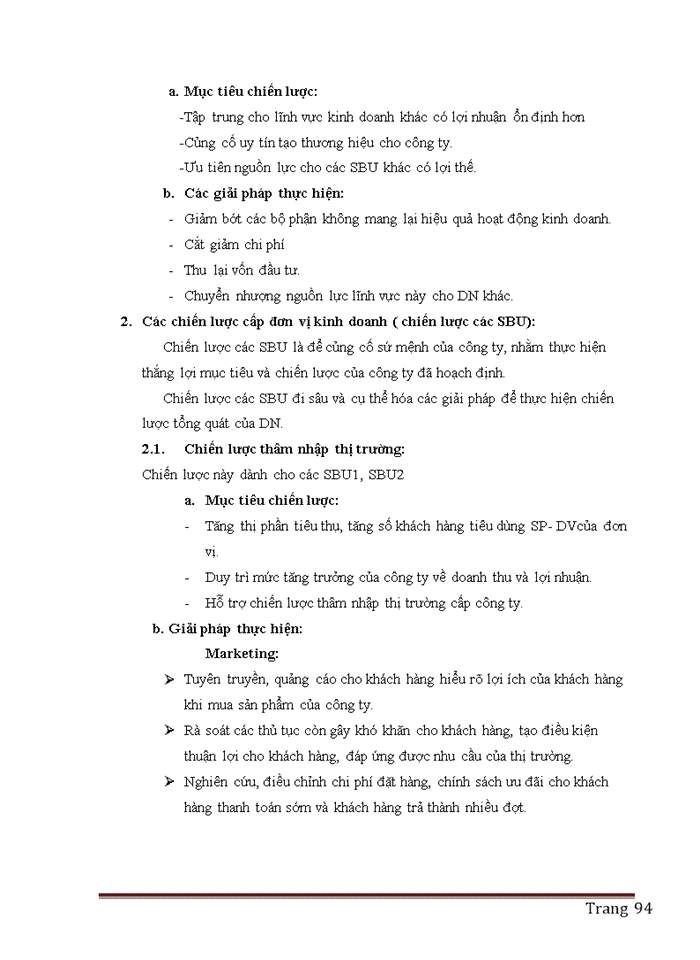 a. Mục tiêu chiến lược:

-Tập trung cho lĩnh vực kinh doanh khác có lợi nhuận ổn định hơn

-Củng cố uy tín tạo thương hiệu cho công ty.

-Ưu tiên nguồn lực cho các SBU khác có lợi thế.

b. Các giải pháp thực hiện:

- Giảm bớt các bộ phận không mang lại hiệu quả hoạt động kinh doanh.
- Cắt giảm chi phí
- Thu lại vốn đầu tư.
- Chuyển nhượng nguồn lực lĩnh vực này cho DN khác.

2. Các chiến lược cấp đơn vị kinh doanh ( chiến lược các SBU):

Chiến lược các SBU là để củng cố sứ mệnh của công ty, nhằm thực hiện thắng lợi mục tiêu và chiến lược của công ty đã hoạch định.

Chiến lược các SBU đi sâu và cụ thể hóa các giải pháp để thực hiện chiến lược tổng quát của DN.

2.1. Chiến lược thâm nhập thị trường:

Chiến lược này dành cho các SBU1, SBU2

a. Mục tiêu chiến lược:

- Tăng thị phần tiêu thụ, tăng số khách hàng tiêu dùng SP- DVcủa đơn vị.
- Duy trì mức tăng trưởng của công ty về doanh thu và lợi nhuận.
- Hỗ trợ chiến lược thâm nhập thị trường cấp công ty.

b. Giải pháp thực hiện:

Marketing:

➢ Tuyên truyền, quảng cáo cho khách hàng hiểu rõ lợi ích của khách hàng khi mua sản phẩm của công ty.

➢ Rà soát các thủ tục còn gây khó khăn cho khách hàng, tạo điều kiện thuận lợi cho khách hàng, đáp ứng được nhu cầu của thị trường.

➢ Nghiên cứu, điều chỉnh chi phí đặt hàng, chính sách ưu đãi cho khách hàng thanh toán sớm và khách hàng trả thành nhiều đợt.

Trang 94